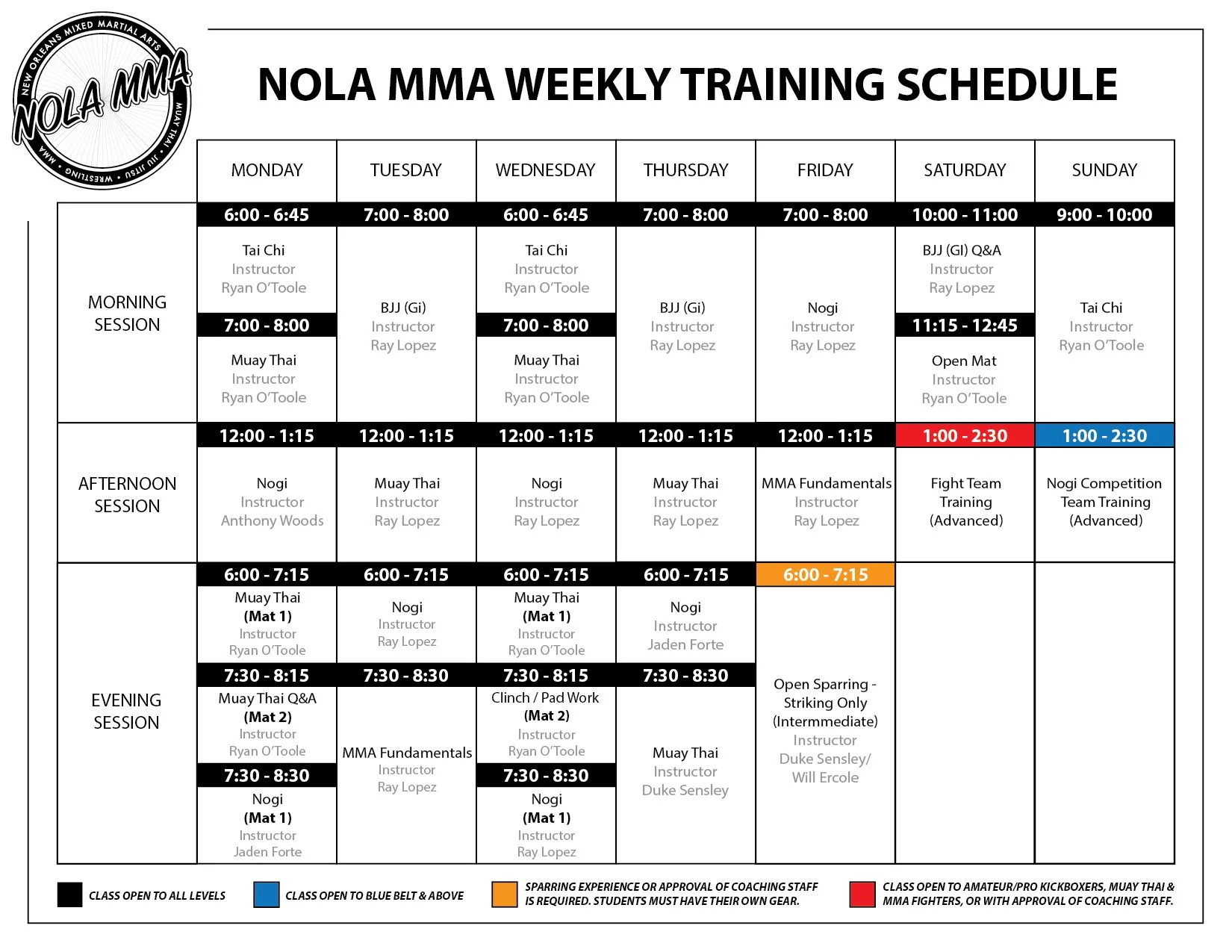 NEW ORLEANS MIXED MARTIAL ARTS
NOLA MMA
MUAY THAI • JIU JITSU • WRESTLING • MMA

NOLA MMA WEEKLY TRAINING SCHEDULE

| | MONDAY | TUESDAY | WEDNESDAY | THURSDAY | FRIDAY | SATURDAY | SUNDAY |
|---|---|---|---|---|---|---|---|
| MORNING SESSION | 6:00 - 6:45 Tai Chi Instructor Ryan O'Toole 7:00 - 8:00 Muay Thai Instructor Ryan O'Toole | 7:00 - 8:00 BJJ (Gi) Instructor Ray Lopez | 6:00 - 6:45 Tai Chi Instructor Ryan O'Toole 7:00 - 8:00 Muay Thai Instructor Ryan O'Toole | 7:00 - 8:00 BJJ (Gi) Instructor Ray Lopez | 7:00 - 8:00 Nogi Instructor Ray Lopez | 10:00 - 11:00 BJJ (GI) Q&A Instructor Ray Lopez 11:15 - 12:45 Open Mat Instructor Ryan O'Toole | 9:00 - 10:00 Tai Chi Instructor Ryan O'Toole |
| AFTERNOON SESSION | 12:00 - 1:15 Nogi Instructor Anthony Woods | 12:00 - 1:15 Muay Thai Instructor Ray Lopez | 12:00 - 1:15 Nogi Instructor Ray Lopez | 12:00 - 1:15 Muay Thai Instructor Ray Lopez | 12:00 - 1:15 MMA Fundamentals Instructor Ray Lopez | 1:00 - 2:30 Fight Team Training (Advanced) | 1:00 - 2:30 Nogi Competition Team Training (Advanced) |
| EVENING SESSION | 6:00 - 7:15 Muay Thai (Mat 1) Instructor Ryan O'Toole 7:30 - 8:15 Muay Thai Q&A (Mat 2) Instructor Ryan O'Toole 7:30 - 8:30 Nogi (Mat 1) Instructor Jaden Forte | 6:00 - 7:15 Nogi Instructor Ray Lopez 7:30 - 8:30 MMA Fundamentals Instructor Ray Lopez | 6:00 - 7:15 Muay Thai (Mat 1) Instructor Ryan O'Toole 7:30 - 8:15 Clinch / Pad Work (Mat 2) Instructor Ryan O'Toole 7:30 - 8:30 Nogi (Mat 1) Instructor Ray Lopez | 6:00 - 7:15 Nogi Instructor Jaden Forte 7:30 - 8:30 Muay Thai Instructor Duke Sensley | 6:00 - 7:15 Open Sparring - Striking Only (Intermmediate) Instructor Duke Sensley/ Will Ercole | | |

CLASS OPEN TO ALL LEVELS
CLASS OPEN TO BLUE BELT & ABOVE
SPARRING EXPERIENCE OR APPROVAL OF COACHING STAFF IS REQUIRED. STUDENTS MUST HAVE THEIR OWN GEAR.
CLASS OPEN TO AMATEUR/PRO KICKBOXERS, MUAY THAI & MMA FIGHTERS, OR WITH APPROVAL OF COACHING STAFF.